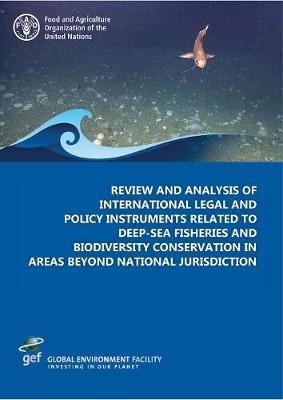 Food and Agriculture Organization of the United Nations

REVIEW AND ANALYSIS OF INTERNATIONAL LEGAL AND POLICY INSTRUMENTS RELATED TO DEEP-SEA FISHERIES AND BIODIVERSITY CONSERVATION IN AREAS BEYOND NATIONAL JURISDICTION

gef GLOBAL ENVIRONMENT FACILITY
INVESTING IN OUR PLANET